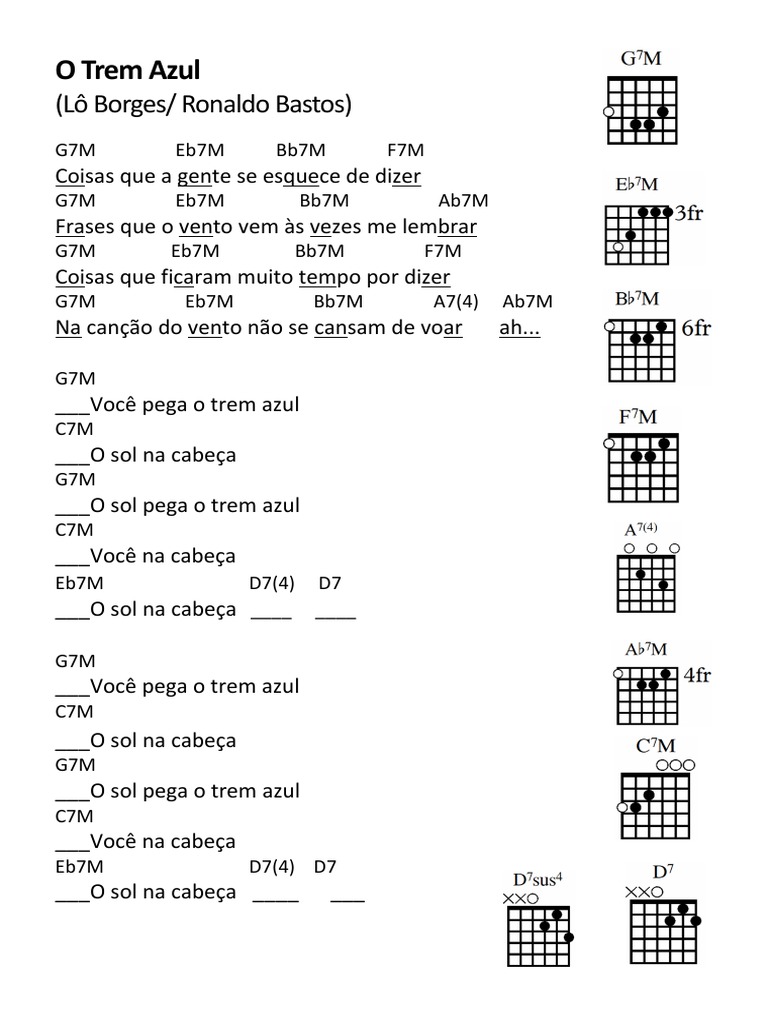 O Trem Azul
(Lô Borges/ Ronaldo Bastos)

G7M Eb7M Bb7M F7M
Coisas que a gente se esquece de dizer
G7M Eb7M Bb7M Ab7M
Frases que o vento vem às vezes me lembrar
G7M Eb7M Bb7M F7M
Coisas que ficaram muito tempo por dizer
G7M Eb7M Bb7M A7(4) Ab7M
Na canção do vento não se cansam de voar ah...

G7M
___Você pega o trem azul
C7M
___O sol na cabeça
G7M
___O sol pega o trem azul
C7M
___Você na cabeça
Eb7M D7(4) D7
___O sol na cabeça ____ ____

G7M
___Você pega o trem azul
C7M
___O sol na cabeça
G7M
___O sol pega o trem azul
C7M
___Você na cabeça
Eb7M D7(4) D7
___O sol na cabeça ____ ___

$G^7M$

$E\flat^7M$ 3fr

$B\flat^7M$ 6fr

$F^7M$

$A^{7(4)}$

$A\flat^7M$ 4fr

$C^7M$

$D^7sus^4$

$D^7$